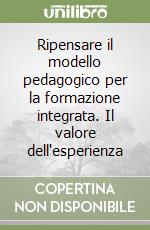 unilibro

Ripensare il modello pedagogico per la formazione integrata. Il valore dell'esperienza

COPERTINA NON DISPONIBILE